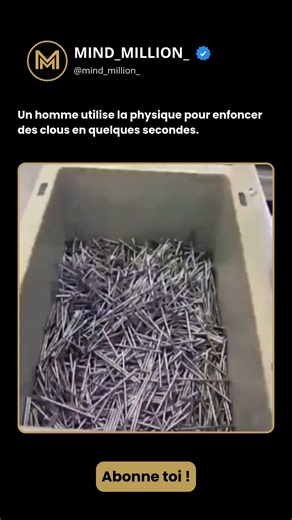 MIND_MILLION_
@mind_million_

Un homme utilise la physique pour enfoncer des clous en quelques secondes.

Abonne toi !